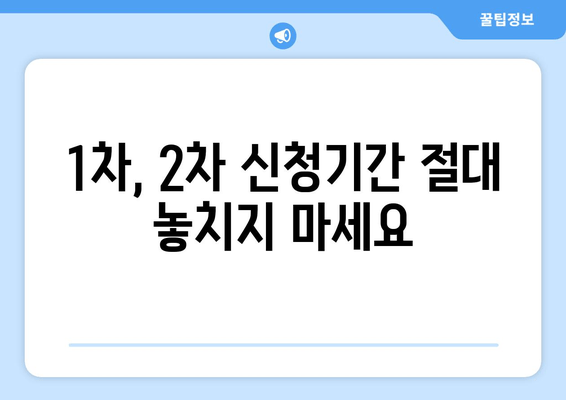 꿀팁정보

1차, 2차 신청기간 절대 놓치지 마세요